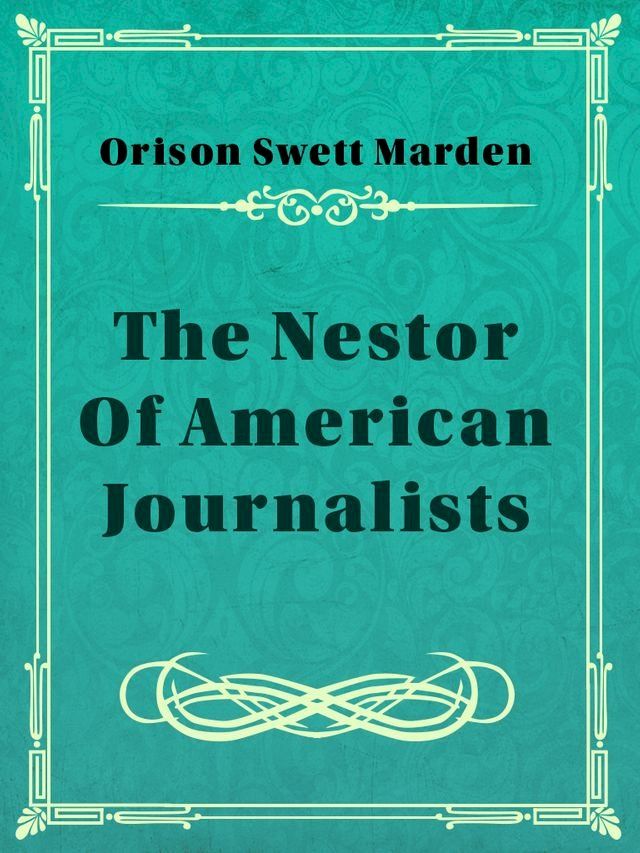 Orison Swett Marden

The Nestor Of American Journalists